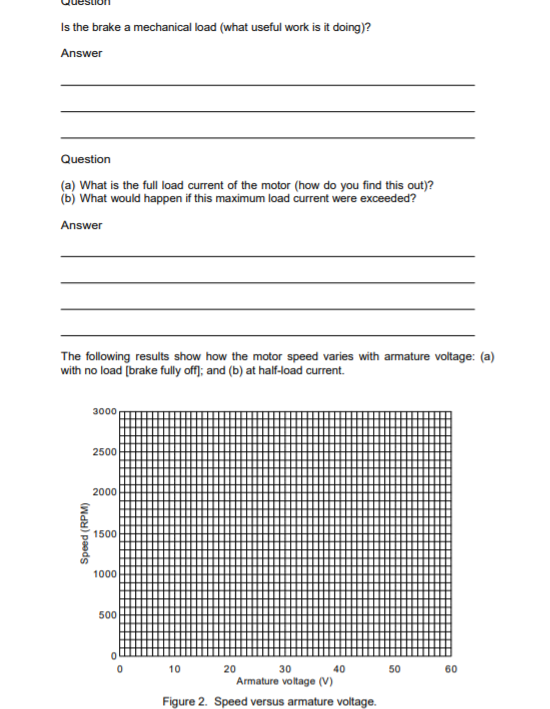 Question

Is the brake a mechanical load (what useful work is it doing)?

Answer

Question

(a) What is the full load current of the motor (how do you find this out)?
(b) What would happen if this maximum load current were exceeded?

Answer

The following results show how the motor speed varies with armature voltage: (a) with no load [brake fully off]; and (b) at half-load current.

3000
2500
2000
1500
1000
500
0
Speed (RPM)
0 10 20 30 40 50 60
Armature voltage (V)

Figure 2. Speed versus armature voltage.